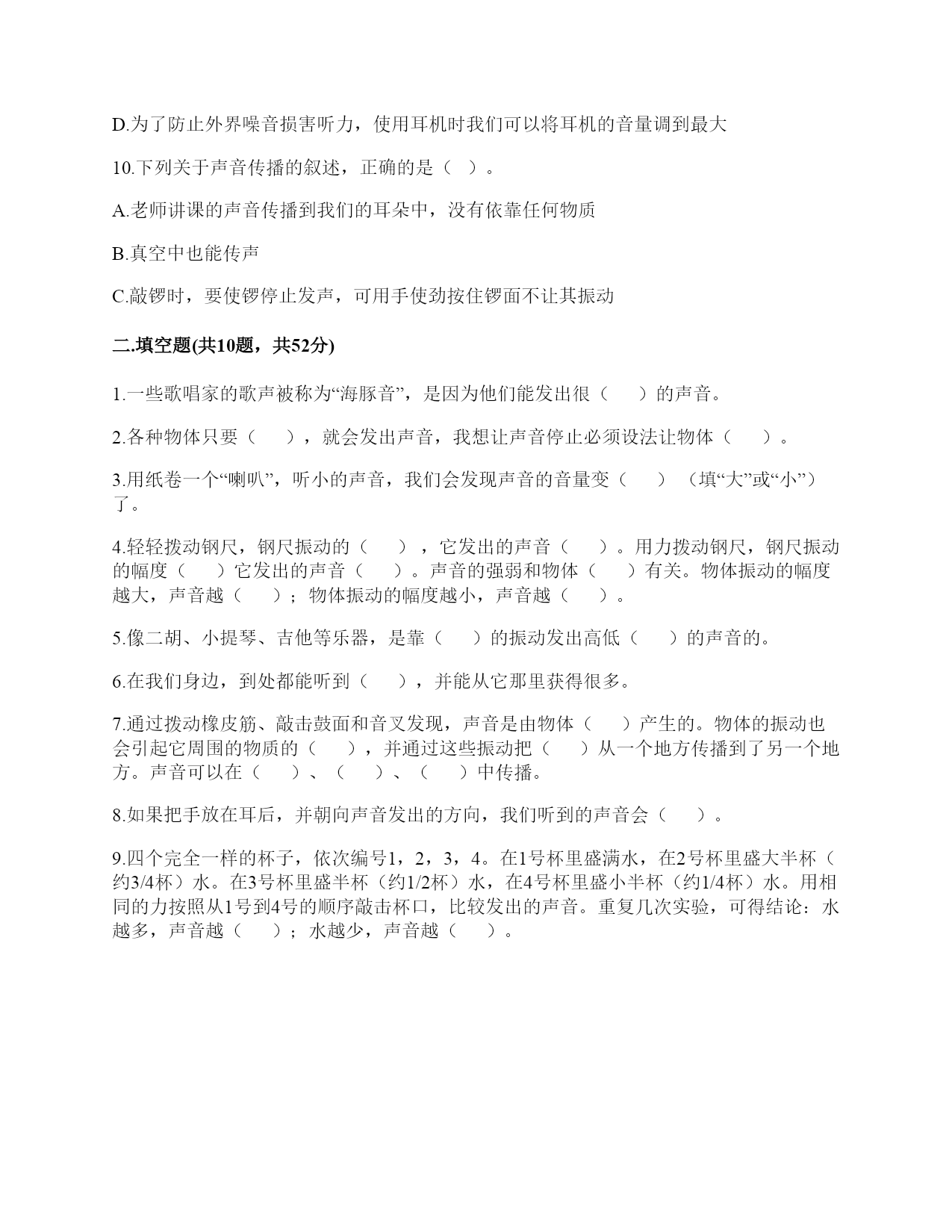 D.为了防止外界噪音损害听力，使用耳机时我们可以将耳机的音量调到最大

10.下列关于声音传播的叙述，正确的是（ ）。

A.老师讲课的声音传播到我们的耳朵中，没有依靠任何物质

B.真空中也能传声

C.敲锣时，要使锣停止发声，可用手使劲按住锣面不让其振动

二.填空题(共10题，共52分)

1.一些歌唱家的歌声被称为“海豚音”，是因为他们能发出很（ ）的声音。

2.各种物体只要（ ），就会发出声音，我想让声音停止必须设法让物体（ ）。

3.用纸卷一个“喇叭”，听小的声音，我们会发现声音的音量变（ ）（填“大”或“小”）了。

4.轻轻拨动钢尺，钢尺振动的（ ），它发出的声音（ ）。用力拨动钢尺，钢尺振动的幅度（ ）它发出的声音（ ）。声音的强弱和物体（ ）有关。物体振动的幅度越大，声音越（ ）；物体振动的幅度越小，声音越（ ）。

5.像二胡、小提琴、吉他等乐器，是靠（ ）的振动发出高低（ ）的声音的。

6.在我们身边，到处都能听到（ ），并能从它那里获得很多。

7.通过拨动橡皮筋、敲击鼓面和音叉发现，声音是由物体（ ）产生的。物体的振动也会引起它周围的物质的（ ），并通过这些振动把（ ）从一个地方传播到了另一个地方。声音可以在（ ）、（ ）、（ ）中传播。

8.如果把手放在耳后，并朝向声音发出的方向，我们听到的声音会（ ）。

9.四个完全一样的杯子，依次编号1，2，3，4。在1号杯里盛满水，在2号杯里盛大半杯（约3/4杯）水。在3号杯里盛半杯（约1/2杯）水，在4号杯里盛小半杯（约1/4杯）水。用相同的力按照从1号到4号的顺序敲击杯口，比较发出的声音。重复几次实验，可得结论：水越多，声音越（ ）；水越少，声音越（ ）。